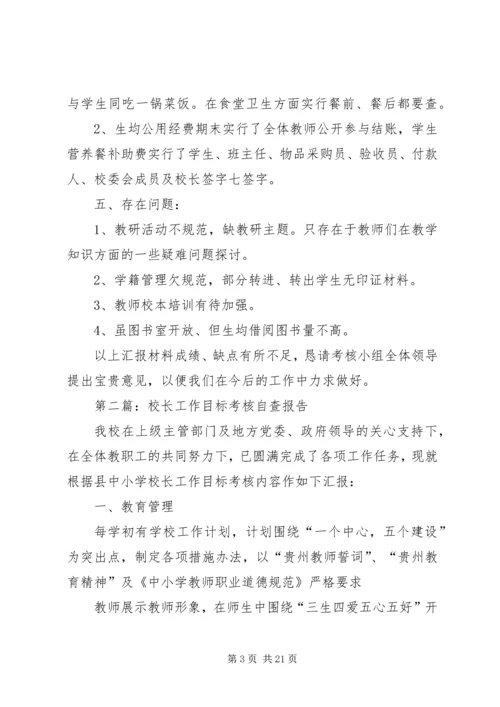 与学生同吃一锅菜饭。在食堂卫生方面实行餐前、餐后都要查。

2、生均公用经费期末实行了全体教师公开参与结账，学生营养餐补助费实行了学生、班主任、物品采购员、验收员、付款人、校委会成员及校长签字七签字。

五、存在问题：

1、教研活动不规范，缺教研主题。只存在于教师们在教学知识方面的一些疑难问题探讨。

2、学籍管理欠规范，部分转进、转出学生无印证材料。

3、教师校本培训有待加强。

4、虽图书室开放、但生均借阅图书量不高。

以上汇报材料成绩、缺点有所不足，恳请考核小组全体领导提出宝贵意见，以便我们在今后的工作中力求做好。

第二篇：校长工作目标考核自查报告

我校在上级主管部门及地方党委、政府领导的关心支持下，在全体教职工的共同努力下，已圆满完成了各项工作任务，现就根据县中小学校长工作目标考核内容作如下汇报：

一、教育管理

每学初有学校工作计划，计划围绕“一个中心，五个建设”为突出点，制定各项措施办法，以“贵州教师誓词”、“贵州教育精神”及《中小学教师职业道德规范》严格要求

教师展示教师形象，在师生中围绕“三生四爱五心五好”开

第 3 页 共 21 页